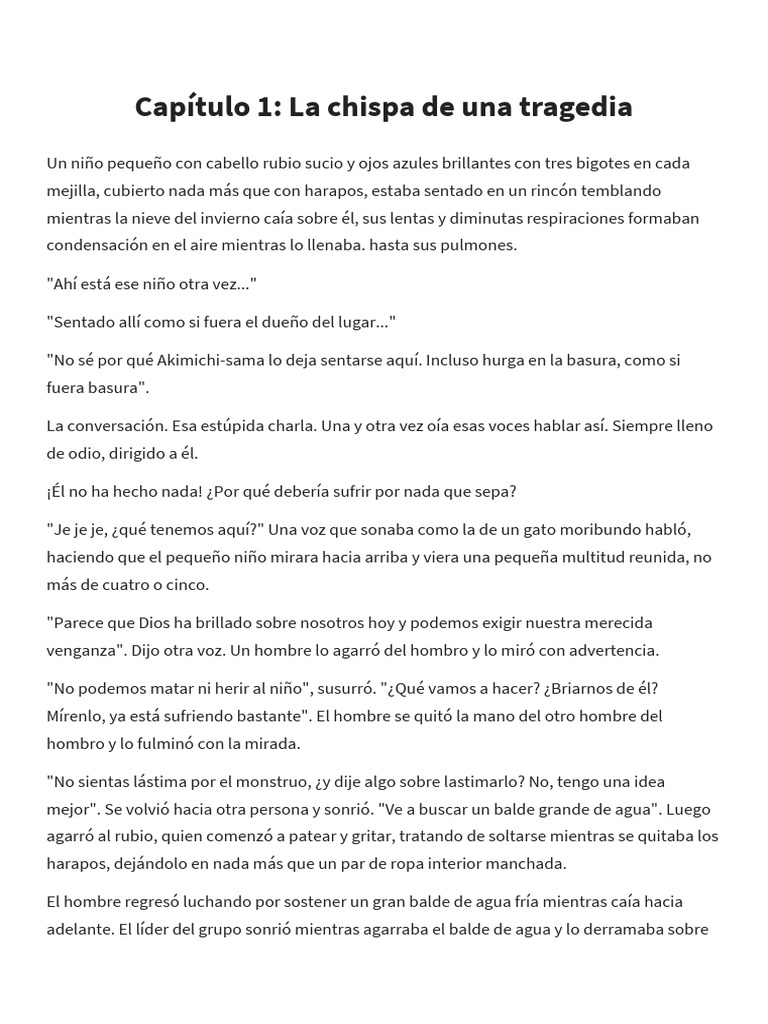 Capítulo 1: La chispa de una tragedia

Un niño pequeño con cabello rubio sucio y ojos azules brillantes con tres bigotes en cada mejilla, cubierto nada más que con harapos, estaba sentado en un rincón temblando mientras la nieve del invierno caía sobre él, sus lentas y diminutas respiraciones formaban condensación en el aire mientras lo llenaba. hasta sus pulmones.

"Ahí está ese niño otra vez..."

"Sentado allí como si fuera el dueño del lugar..."

"No sé por qué Akimichi-sama lo deja sentarse aquí. Incluso hurga en la basura, como si fuera basura".

La conversación. Esa estúpida charla. Una y otra vez oía esas voces hablar así. Siempre lleno de odio, dirigido a él.

¡Él no ha hecho nada! ¿Por qué debería sufrir por nada que sepa?

"Je je je, ¿qué tenemos aquí?" Una voz que sonaba como la de un gato moribundo habló, haciendo que el pequeño niño mirara hacia arriba y viera una pequeña multitud reunida, no más de cuatro o cinco.

"Parece que Dios ha brillado sobre nosotros hoy y podemos exigir nuestra merecida venganza". Dijo otra voz. Un hombre lo agarró del hombro y lo miró con advertencia.

"No podemos matar ni herir al niño", susurró. "¿Qué vamos a hacer? ¿Briarnos de él? Mírenlo, ya está sufriendo bastante". El hombre se quitó la mano del otro hombre del hombro y lo fulminó con la mirada.

"No sientas lástima por el monstruo, ¿y dije algo sobre lastimarlo? No, tengo una idea mejor". Se volvió hacia otra persona y sonrió. "Ve a buscar un balde grande de agua". Luego agarró al rubio, quien comenzó a patear y gritar, tratando de soltarse mientras se quitaba los harapos, dejándolo en nada más que un par de ropa interior manchada.

El hombre regresó luchando por sostener un gran balde de agua fría mientras caía hacia adelante. El líder del grupo sonrió mientras agarraba el balde de agua y lo derramaba sobre